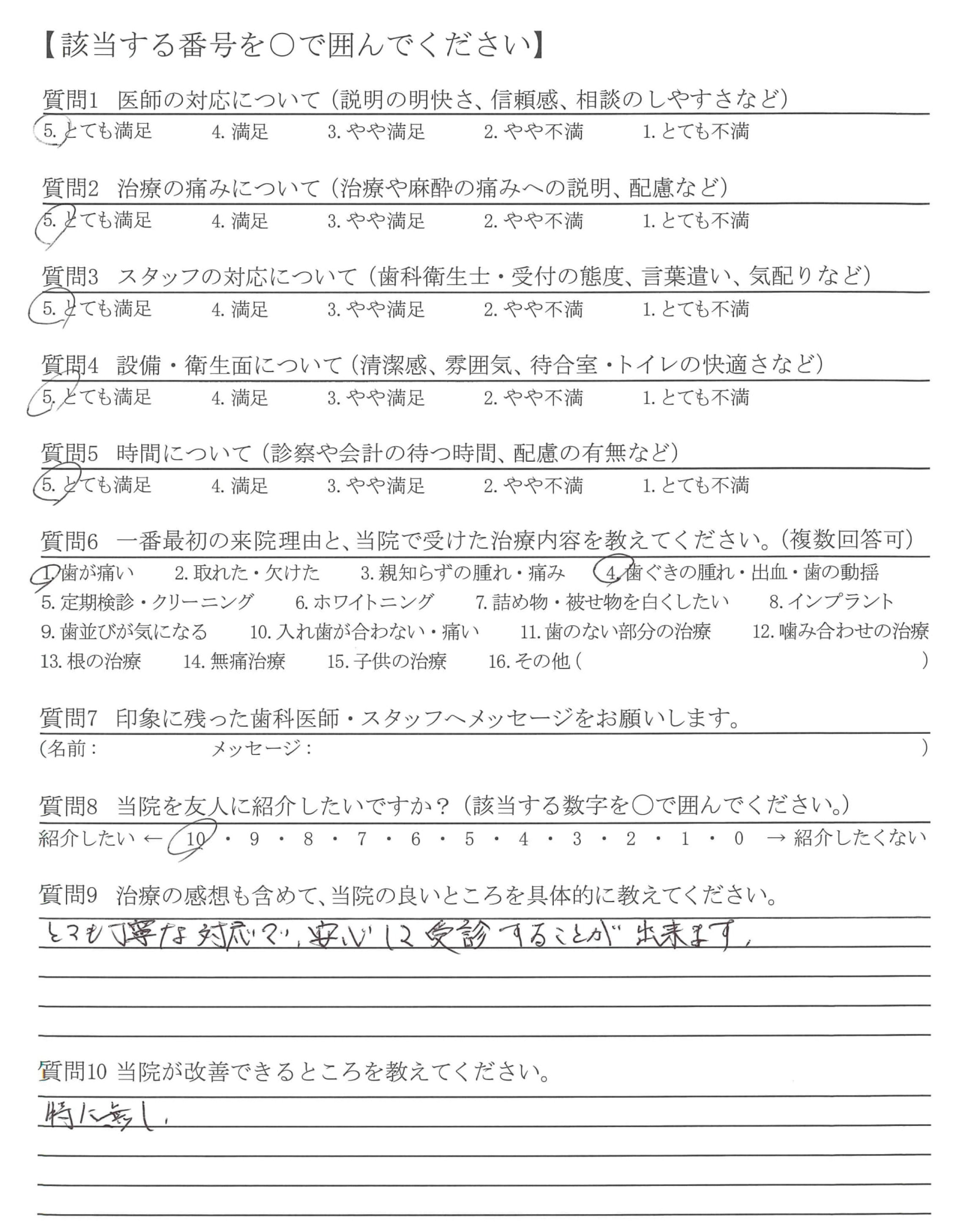 【該当する番号を○で囲んでください】

質問1 医師の対応について（説明の明快さ、信頼感、相談のしやすさなど）
5. とても満足　4. 満足　3. やや満足　2. やや不満　1. とても不満

質問2 治療の痛みについて（治療や麻酔の痛みへの説明、配慮など）
5. とても満足　4. 満足　3. やや満足　2. やや不満　1. とても不満

質問3 スタッフの対応について（歯科衛生士・受付の態度、言葉遣い、気配りなど）
5. とても満足　4. 満足　3. やや満足　2. やや不満　1. とても不満

質問4 設備・衛生面について（清潔感、雰囲気、待合室・トイレの快適さなど）
5. とても満足　4. 満足　3. やや満足　2. やや不満　1. とても不満

質問5 時間について（診察や会計の待つ時間、配慮の有無など）
5. とても満足　4. 満足　3. やや満足　2. やや不満　1. とても不満

質問6 一番最初の来院理由と、当院で受けた治療内容を教えてください。（複数回答可）
1. 歯が痛い　2. 取れた・欠けた　3. 親知らずの腫れ・痛み　4. 歯ぐきの腫れ・出血・歯の動揺
5. 定期検診・クリーニング　6. ホワイトニング　7. 詰め物・被せ物を白くしたい　8. インプラント
9. 歯並びが気になる　10. 入れ歯が合わない・痛い　11. 歯のない部分の治療　12. 噛み合わせの治療
13. 根の治療　14. 無痛治療　15. 子供の治療　16. その他（　　）

質問7 印象に残った歯科医師・スタッフへメッセージをお願いします。
（名前：　　メッセージ：　　）

質問8 当院を友人に紹介したいですか？（該当する数字を○で囲んでください。）
紹介したい ← 10・9・8・7・6・5・4・3・2・1・0 → 紹介したくない

質問9 治療の感想も含めて、当院の良いところを具体的に教えてください。
とても丁寧な対応で、安心して受診することが出来ます。

質問10 当院が改善できるところを教えてください。
特に無し。